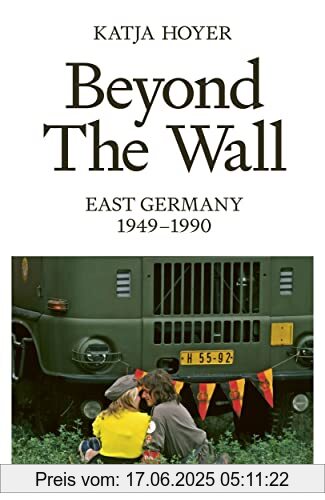 KATJA HOYER

Beyond The Wall

EAST GERMANY 1949–1990

H 55-92

Preis vom: 17.06.2025 05:11:22